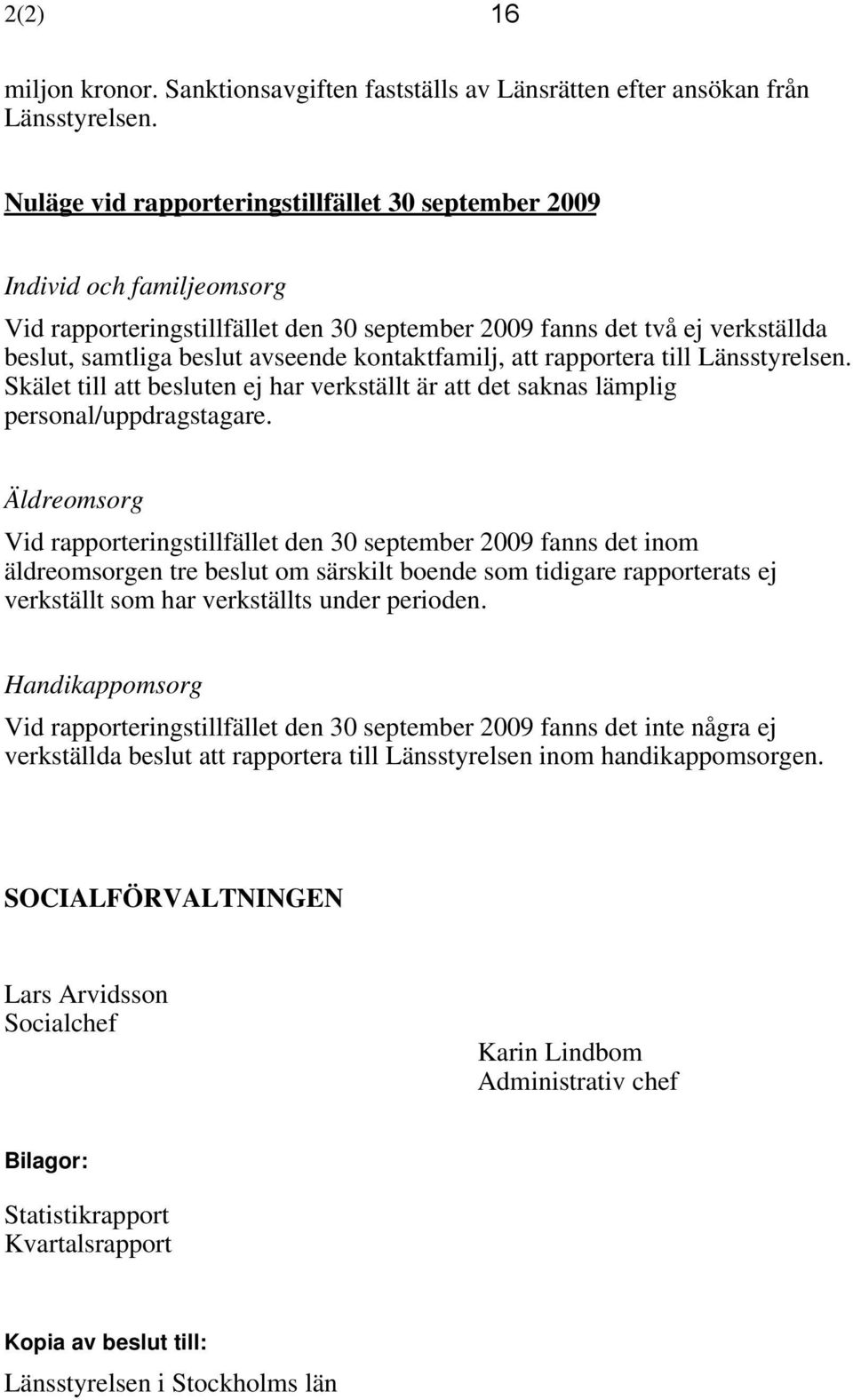 2(2) 16

miljon kronor. Sanktionsavgiften fastställs av Länsrätten efter ansökan från Länsstyrelsen.

Nuläge vid rapporteringstillfället 30 september 2009

Individ och familjeomsorg

Vid rapporteringstillfället den 30 september 2009 fanns det två ej verkställda beslut, samtliga beslut avseende kontaktfamilj, att rapportera till Länsstyrelsen. Skälet till att besluten ej har verkställt är att det saknas lämplig personal/uppdragstagare.

Äldreomsorg

Vid rapporteringstillfället den 30 september 2009 fanns det inom äldreomsorgen tre beslut om särskilt boende som tidigare rapporterats ej verkställt som har verkställts under perioden.

Handikappomsorg

Vid rapporteringstillfället den 30 september 2009 fanns det inte några ej verkställda beslut att rapportera till Länsstyrelsen inom handikappomsorgen.

SOCIALFÖRVALTNINGEN

Lars Arvidsson
Socialchef

Karin Lindbom
Administrativ chef

Bilagor:

Statistikrapport
Kvartalsrapport

Kopia av beslut till:

Länsstyrelsen i Stockholms län